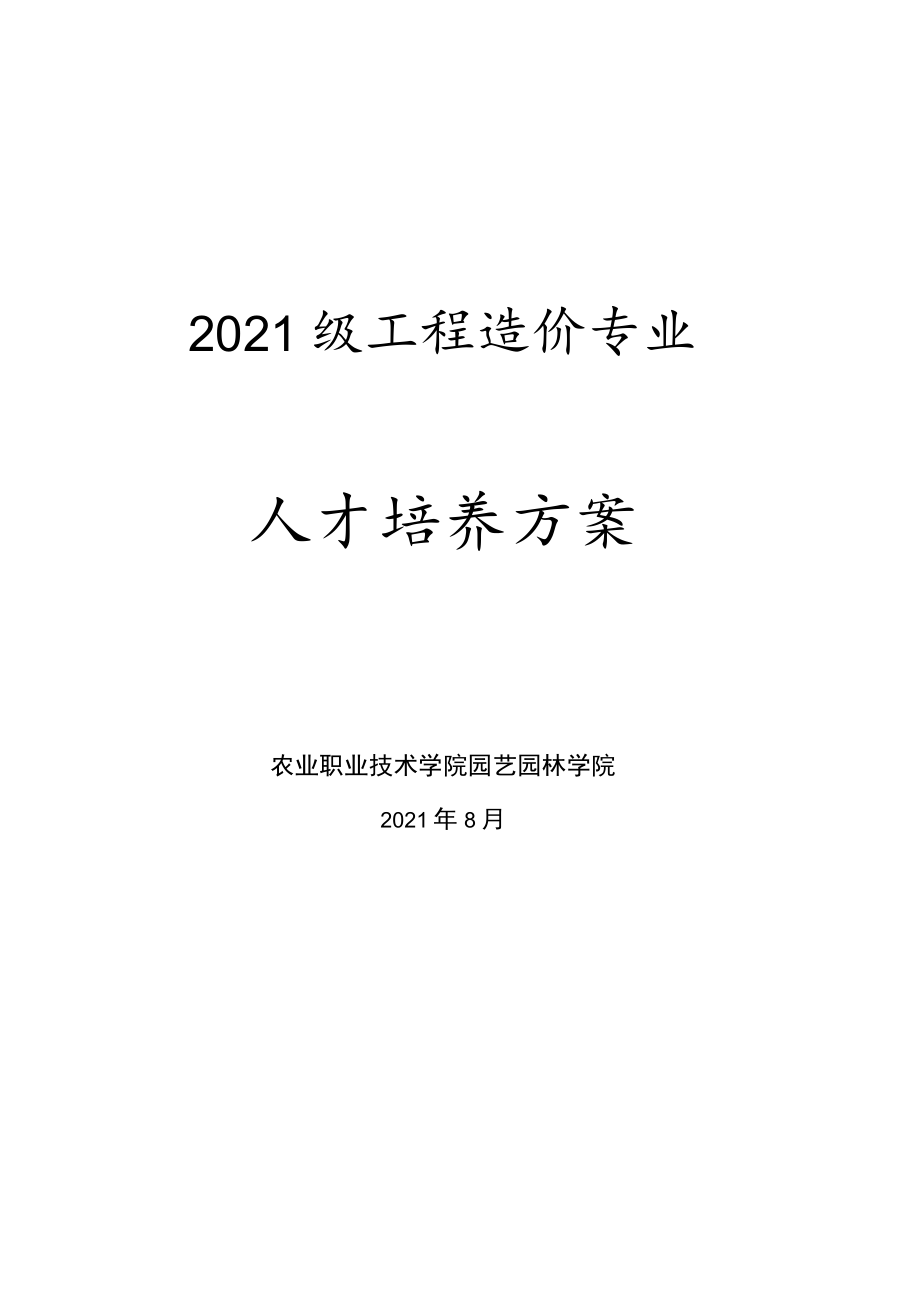 2021级工程造价专业

人才培养方案

农业职业技术学院园艺园林学院

2021年8月